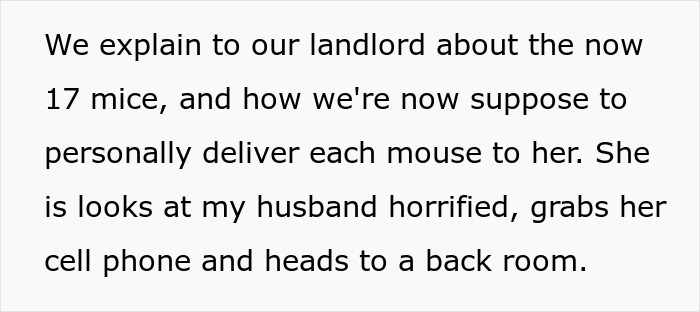 We explain to our landlord about the now 17 mice, and how we're now suppose to personally deliver each mouse to her. She is looks at my husband horrified, grabs her cell phone and heads to a back room.